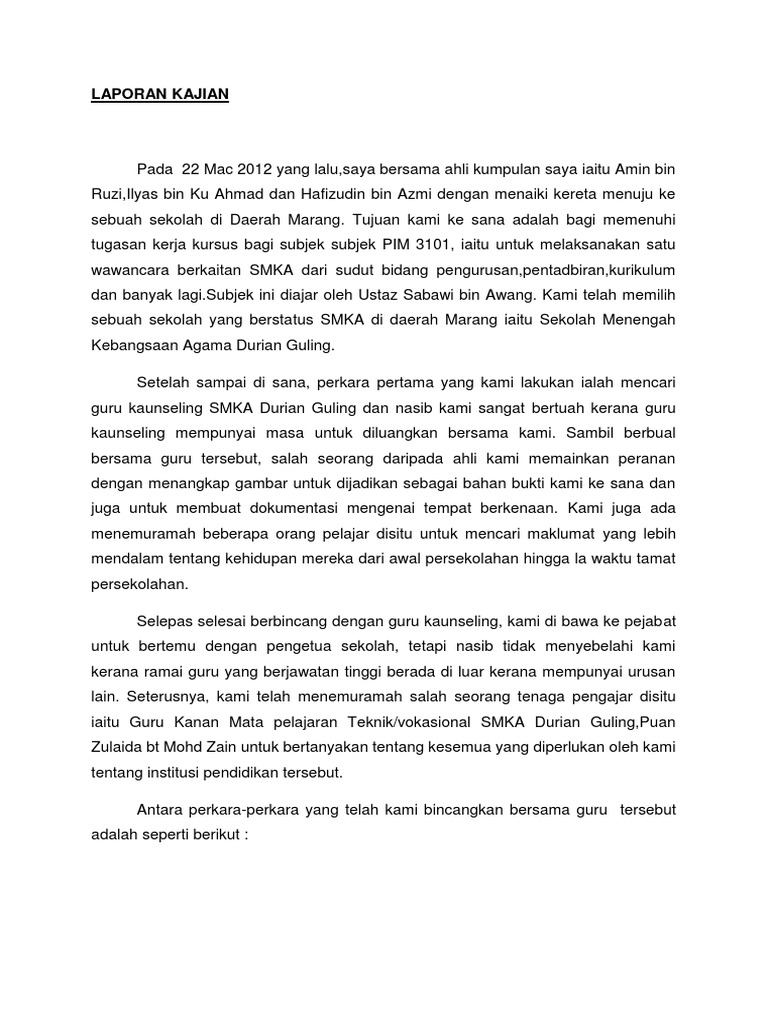 LAPORAN KAJIAN

Pada 22 Mac 2012 yang lalu,saya bersama ahli kumpulan saya iaitu Amin bin Ruzi,Ilyas bin Ku Ahmad dan Hafizudin bin Azmi dengan menaiki kereta menuju ke sebuah sekolah di Daerah Marang. Tujuan kami ke sana adalah bagi memenuhi tugasan kerja kursus bagi subjek subjek PIM 3101, iaitu untuk melaksanakan satu wawancara berkaitan SMKA dari sudut bidang pengurusan,pentadbiran,kurikulum dan banyak lagi.Subjek ini diajar oleh Ustaz Sabawi bin Awang. Kami telah memilih sebuah sekolah yang berstatus SMKA di daerah Marang iaitu Sekolah Menengah Kebangsaan Agama Durian Guling.

Setelah sampai di sana, perkara pertama yang kami lakukan ialah mencari guru kaunseling SMKA Durian Guling dan nasib kami sangat bertuah kerana guru kaunseling mempunyai masa untuk diluangkan bersama kami. Sambil berbual bersama guru tersebut, salah seorang daripada ahli kami memainkan peranan dengan menangkap gambar untuk dijadikan sebagai bahan bukti kami ke sana dan juga untuk membuat dokumentasi mengenai tempat berkenaan. Kami juga ada menemuramah beberapa orang pelajar disitu untuk mencari maklumat yang lebih mendalam tentang kehidupan mereka dari awal persekolahan hingga la waktu tamat persekolahan.

Selepas selesai berbincang dengan guru kaunseling, kami di bawa ke pejabat untuk bertemu dengan pengetua sekolah, tetapi nasib tidak menyebelahi kami kerana ramai guru yang berjawatan tinggi berada di luar kerana mempunyai urusan lain. Seterusnya, kami telah menemuramah salah seorang tenaga pengajar disitu iaitu Guru Kanan Mata pelajaran Teknik/vokasional SMKA Durian Guling,Puan Zulaida bt Mohd Zain untuk bertanyakan tentang kesemua yang diperlukan oleh kami tentang institusi pendidikan tersebut.

Antara perkara-perkara yang telah kami bincangkan bersama guru tersebut adalah seperti berikut :